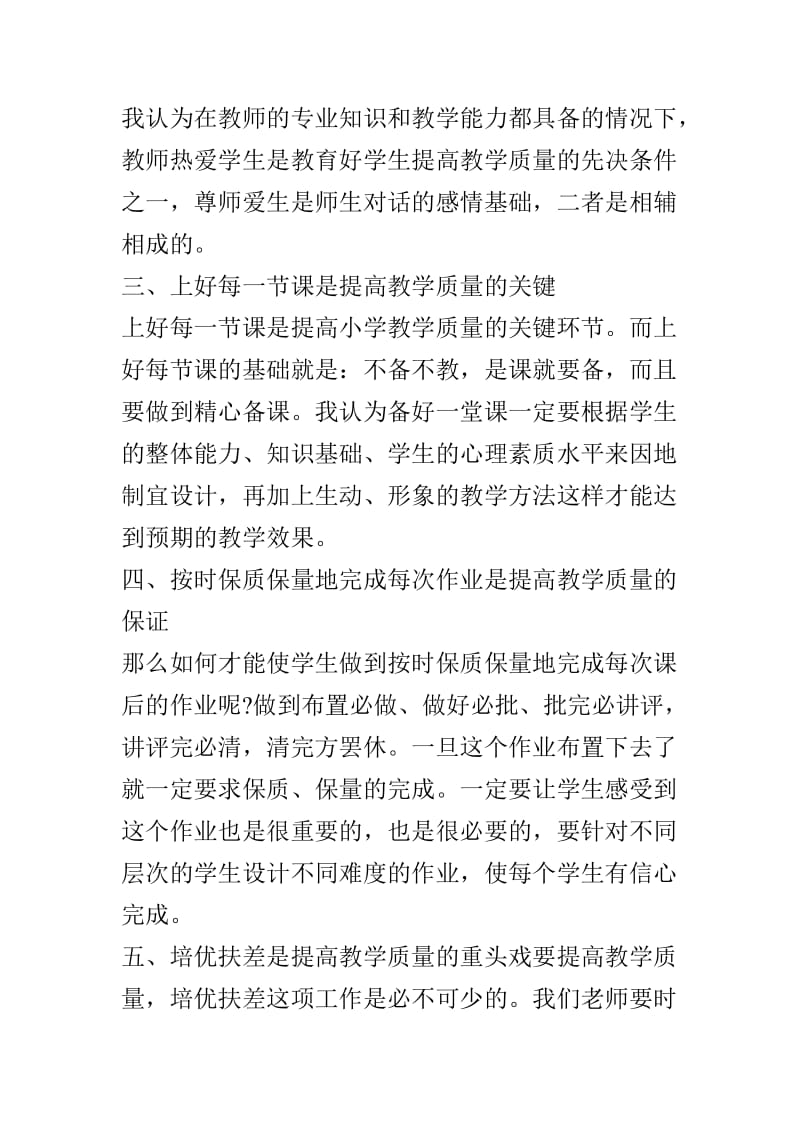 我认为在教师的专业知识和教学能力都具备的情况下，教师热爱学生是教育好学生提高教学质量的先决条件之一，尊师爱生是师生对话的感情基础，二者是相辅相成的。

三、上好每一节课是提高教学质量的关键

上好每一节课是提高小学教学质量的关键环节。而上好每节课的基础就是：不备不教，是课就要备，而且要做到精心备课。我认为备好一堂课一定要根据学生的整体能力、知识基础、学生的心理素质水平来因地制宜设计，再加上生动、形象的教学方法这样才能达到预期的教学效果。

四、按时保质保量地完成每次作业是提高教学质量的保证

那么如何才能使学生做到按时保质保量地完成每次课后的作业呢?做到布置必做、做好必批、批完必讲评，讲评完必清，清完方罢休。一旦这个作业布置下去了就一定要求保质、保量的完成。一定要让学生感受到这个作业也是很重要的，也是很必要的，要针对不同层次的学生设计不同难度的作业，使每个学生有信心完成。

五、培优扶差是提高教学质量的重头戏要提高教学质量，培优扶差这项工作是必不可少的。我们老师要时